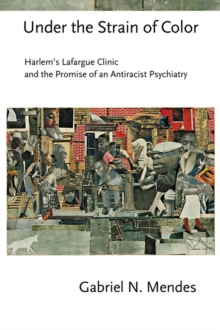 Under the Strain of Color

Harlem's Lafargue Clinic and the Promise of an Antiracist Psychiatry

Gabriel N. Mendes